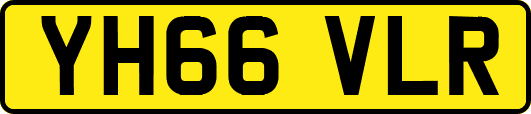 YH66 VLR